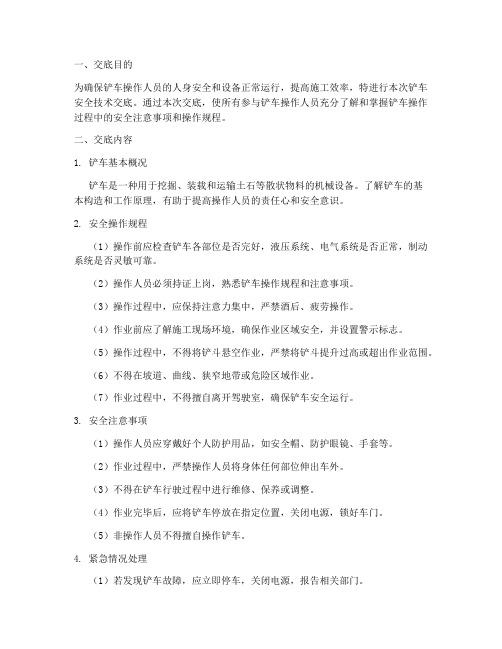 一、交底目的

为确保铲车操作人员的人身安全和设备正常运行，提高施工效率，特进行本次铲车安全技术交底。通过本次交底，使所有参与铲车操作人员充分了解和掌握铲车操作过程中的安全注意事项和操作规程。

二、交底内容

1. 铲车基本概况

铲车是一种用于挖掘、装载和运输土石等散状物料的机械设备。了解铲车的基本构造和工作原理，有助于提高操作人员的责任心和安全意识。

2. 安全操作规程

（1）操作前应检查铲车各部位是否完好，液压系统、电气系统是否正常，制动系统是否灵敏可靠。

（2）操作人员必须持证上岗，熟悉铲车操作规程和注意事项。

（3）操作过程中，应保持注意力集中，严禁酒后、疲劳操作。

（4）作业前应了解施工现场环境，确保作业区域安全，并设置警示标志。

（5）操作过程中，不得将铲斗悬空作业，严禁将铲斗提升过高或超出作业范围。

（6）不得在坡道、曲线、狭窄地带或危险区域作业。

（7）作业过程中，不得擅自离开驾驶室，确保铲车安全运行。

3. 安全注意事项

（1）操作人员应穿戴好个人防护用品，如安全帽、防护眼镜、手套等。

（2）作业过程中，严禁操作人员将身体任何部位伸出车外。

（3）不得在铲车行驶过程中进行维修、保养或调整。

（4）作业完毕后，应将铲车停放在指定位置，关闭电源，锁好车门。

（5）非操作人员不得擅自操作铲车。

4. 紧急情况处理

（1）若发现铲车故障，应立即停车，关闭电源，报告相关部门。